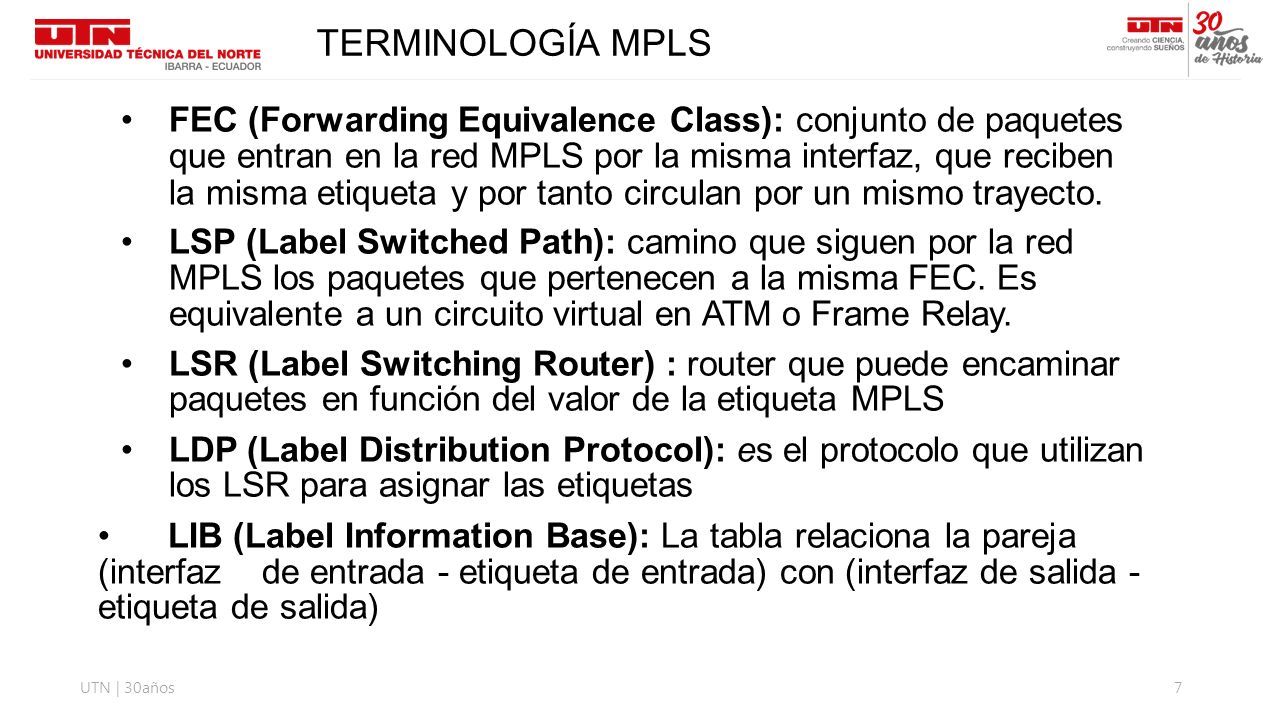 UTN
UNIVERSIDAD TÉCNICA DEL NORTE
IBARRA - ECUADOR

TERMINOLOGÍA MPLS

UTN
Creando CIENCIA, construyendo SUEÑOS
30 años de Historia

• FEC (Forwarding Equivalence Class): conjunto de paquetes que entran en la red MPLS por la misma interfaz, que reciben la misma etiqueta y por tanto circulan por un mismo trayecto.

• LSP (Label Switched Path): camino que siguen por la red MPLS los paquetes que pertenecen a la misma FEC. Es equivalente a un circuito virtual en ATM o Frame Relay.

• LSR (Label Switching Router) : router que puede encaminar paquetes en función del valor de la etiqueta MPLS

• LDP (Label Distribution Protocol): es el protocolo que utilizan los LSR para asignar las etiquetas

• LIB (Label Information Base): La tabla relaciona la pareja (interfaz de entrada - etiqueta de entrada) con (interfaz de salida - etiqueta de salida)

UTN | 30años
7